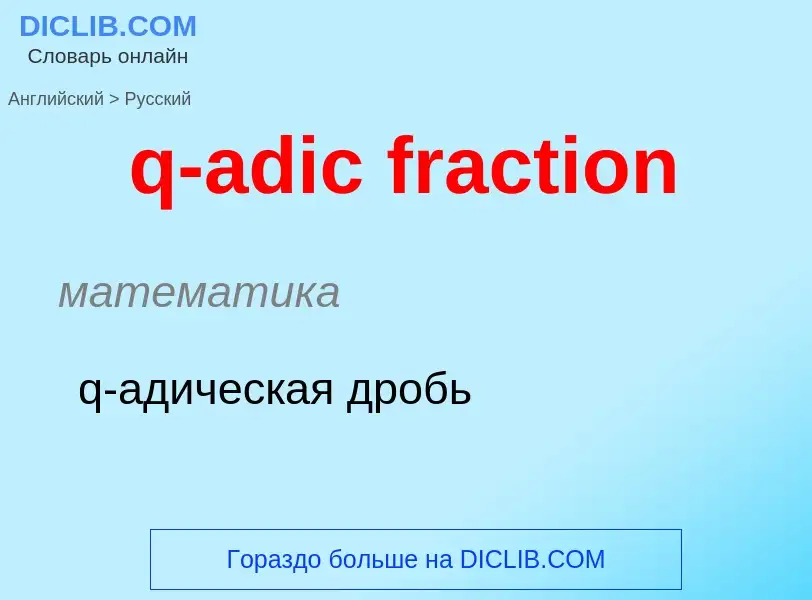 DICLIB.COM
Словарь онлайн

Английский > Русский

q-adic fraction

математика

q-адическая дробь

Гораздо больше на DICLIB.COM